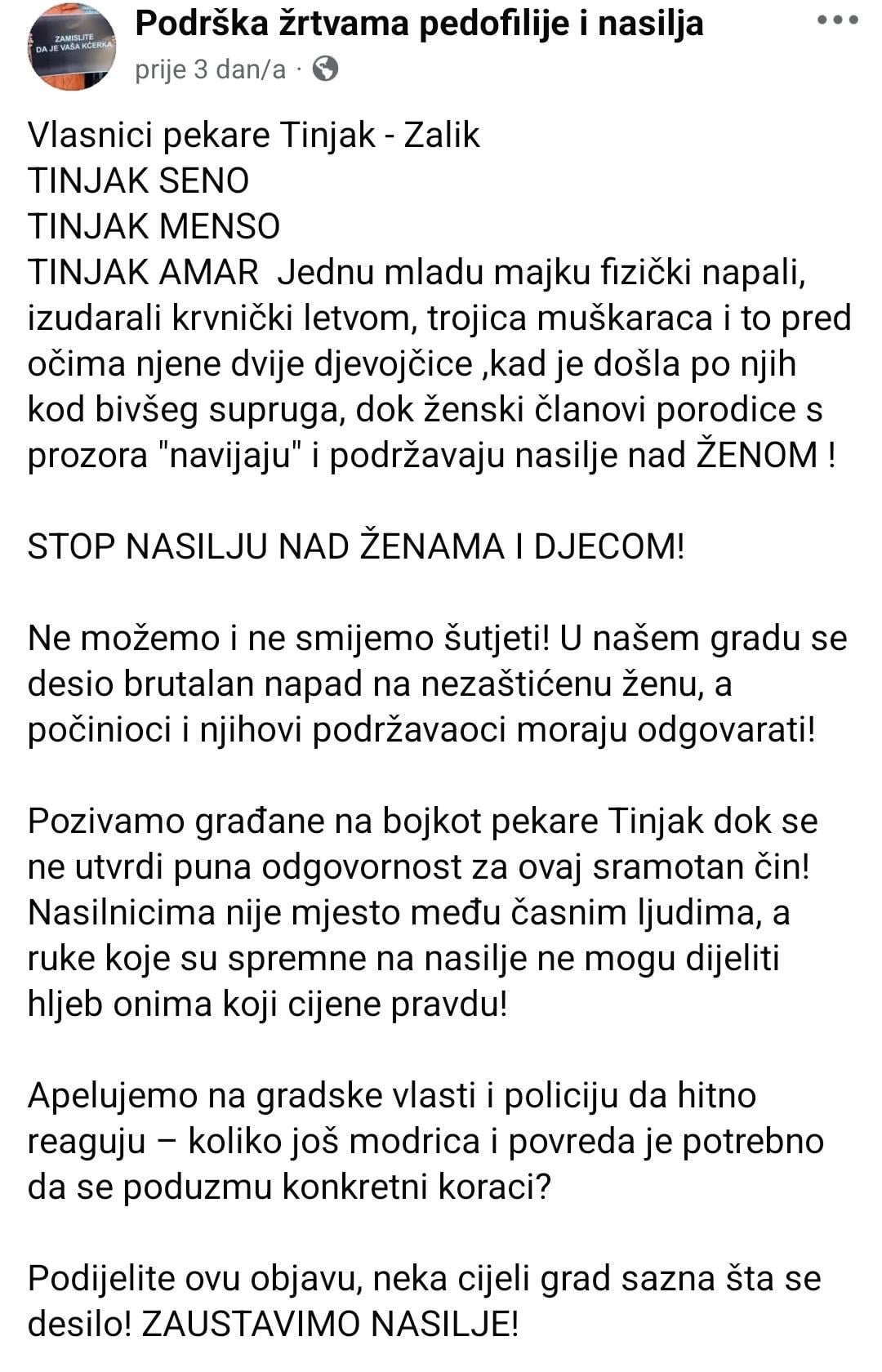 ZAMISLITE DA JE VAŠA KĆERKA

Podrška žrtvama pedofilije i nasilja
prije 3 dan/a ·

Vlasnici pekare Tinjak - Zalik
TINJAK SENO
TINJAK MENSO
TINJAK AMAR Jednu mladu majku fizički napali, izudarali krvnički letvom, trojica muškaraca i to pred očima njene dvije djevojčice ,kad je došla po njih kod bivšeg supruga, dok ženski članovi porodice s prozora "navijaju" i podržavaju nasilje nad ŽENOM !

STOP NASILJU NAD ŽENAMA I DJECOM!

Ne možemo i ne smijemo šutjeti! U našem gradu se desio brutalan napad na nezaštićenu ženu, a počinioci i njihovi podržavaoci moraju odgovarati!

Pozivamo građane na bojkot pekare Tinjak dok se ne utvrdi puna odgovornost za ovaj sramotan čin! Nasilnicima nije mjesto među časnim ljudima, a ruke koje su spremne na nasilje ne mogu dijeliti hljeb onima koji cijene pravdu!

Apelujemo na gradske vlasti i policiju da hitno reaguju – koliko još modrica i povreda je potrebno da se poduzmu konkretni koraci?

Podijelite ovu objavu, neka cijeli grad sazna šta se desilo! ZAUSTAVIMO NASILJE!